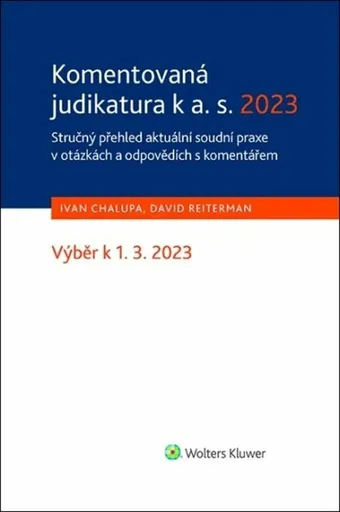 Komentovaná judikatura k a. s. 2023

Stručný přehled aktuální soudní praxe v otázkách a odpovědích s komentářem

IVAN CHALUPA, DAVID REITERMAN

Výběr k 1. 3. 2023

Wolters Kluwer